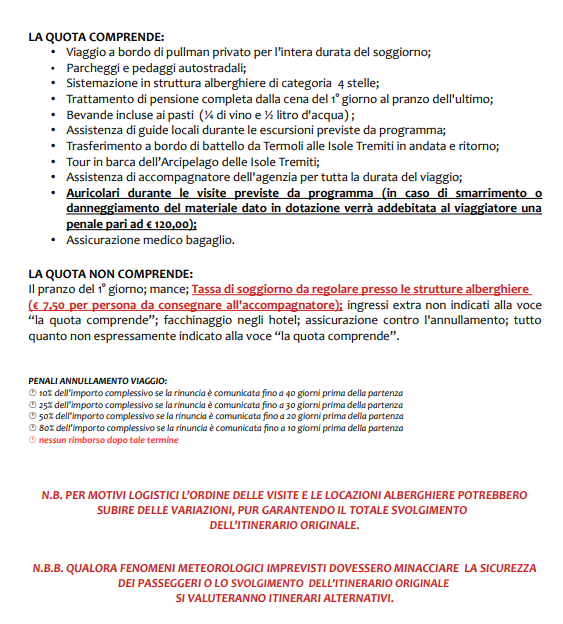 LA QUOTA COMPRENDE:
• Viaggio a bordo di pullman privato per l'intera durata del soggiorno;
• Parcheggi e pedaggi autostradali;
• Sistemazione in struttura alberghiere di categoria 4 stelle;
• Trattamento di pensione completa dalla cena del 1° giorno al pranzo dell'ultimo;
• Bevande incluse ai pasti (¼ di vino e ½ litro d'acqua) ;
• Assistenza di guide locali durante le escursioni previste da programma;
• Trasferimento a bordo di battello da Termoli alle Isole Tremiti in andata e ritorno;
• Tour in barca dell'Arcipelago delle Isole Tremiti;
• Assistenza di accompagnatore dell'agenzia per tutta la durata del viaggio;
• Auricolari durante le visite previste da programma (in caso di smarrimento o danneggiamento del materiale dato in dotazione verrà addebitata al viaggiatore una penale pari ad € 120,00);
• Assicurazione medico bagaglio.

LA QUOTA NON COMPRENDE:
Il pranzo del 1° giorno; mance; Tassa di soggiorno da regolare presso le strutture alberghiere (€ 7,50 per persona da consegnare all'accompagnatore); ingressi extra non indicati alla voce "la quota comprende"; facchinaggio negli hotel; assicurazione contro l'annullamento; tutto quanto non espressamente indicato alla voce "la quota comprende".

PENALI ANNULLAMENTO VIAGGIO:
10% dell'importo complessivo se la rinuncia è comunicata fino a 40 giorni prima della partenza
25% dell'importo complessivo se la rinuncia è comunicata fino a 30 giorni prima della partenza
50% dell'importo complessivo se la rinuncia è comunicata fino a 20 giorni prima della partenza
80% dell'importo complessivo se la rinuncia è comunicata fino a 10 giorni prima della partenza
nessun rimborso dopo tale termine

N.B. PER MOTIVI LOGISTICI L'ORDINE DELLE VISITE E LE LOCAZIONI ALBERGHIERE POTREBBERO SUBIRE DELLE VARIAZIONI, PUR GARANTENDO IL TOTALE SVOLGIMENTO DELL'ITINERARIO ORIGINALE.

N.B.B. QUALORA FENOMENI METEOROLOGICI IMPREVISTI DOVESSERO MINACCIARE LA SICUREZZA DEI PASSEGGERI O LO SVOLGIMENTO DELL'ITINERARIO ORIGINALE SI VALUTERANNO ITINERARI ALTERNATIVI.